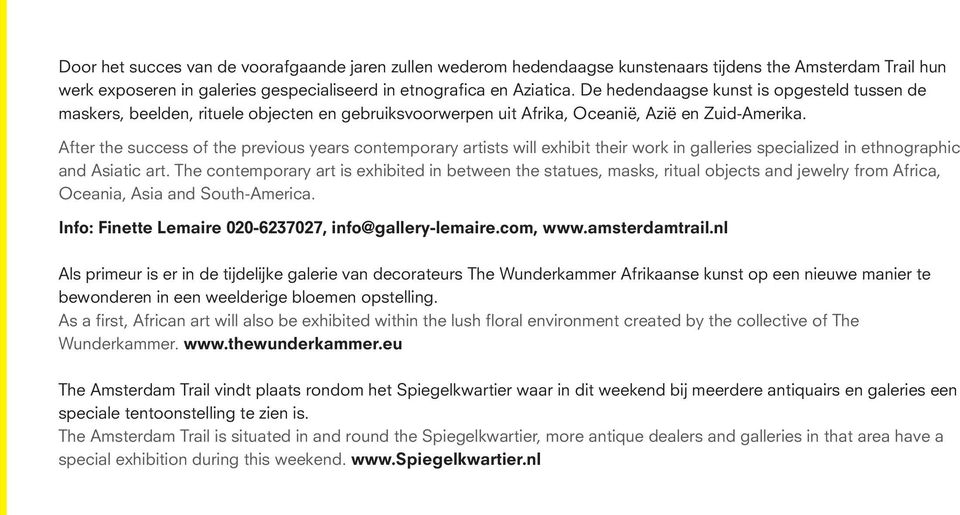 Door het succes van de voorafgaande jaren zullen wederom hedendaagse kunstenaars tijdens the Amsterdam Trail hun werk exposeren in galeries gespecialiseerd in etnografica en Aziatica. De hedendaagse kunst is opgesteld tussen de maskers, beelden, rituele objecten en gebruiksvoorwerpen uit Afrika, Oceanië, Azië en Zuid-Amerika.

After the success of the previous years contemporary artists will exhibit their work in galleries specialized in ethnographic and Asiatic art. The contemporary art is exhibited in between the statues, masks, ritual objects and jewelry from Africa, Oceania, Asia and South-America.

Info: Finette Lemaire 020-6237027, info@gallery-lemaire.com, www.amsterdamtrail.nl

Als primeur is er in de tijdelijke galerie van decorateurs The Wunderkammer Afrikaanse kunst op een nieuwe manier te bewonderen in een weelderige bloemen opstelling.
As a first, African art will also be exhibited within the lush floral environment created by the collective of The Wunderkammer. www.thewunderkammer.eu

The Amsterdam Trail vindt plaats rondom het Spiegelkwartier waar in dit weekend bij meerdere antiquairs en galeries een speciale tentoonstelling te zien is.
The Amsterdam Trail is situated in and round the Spiegelkwartier, more antique dealers and galleries in that area have a special exhibition during this weekend. www.Spiegelkwartier.nl